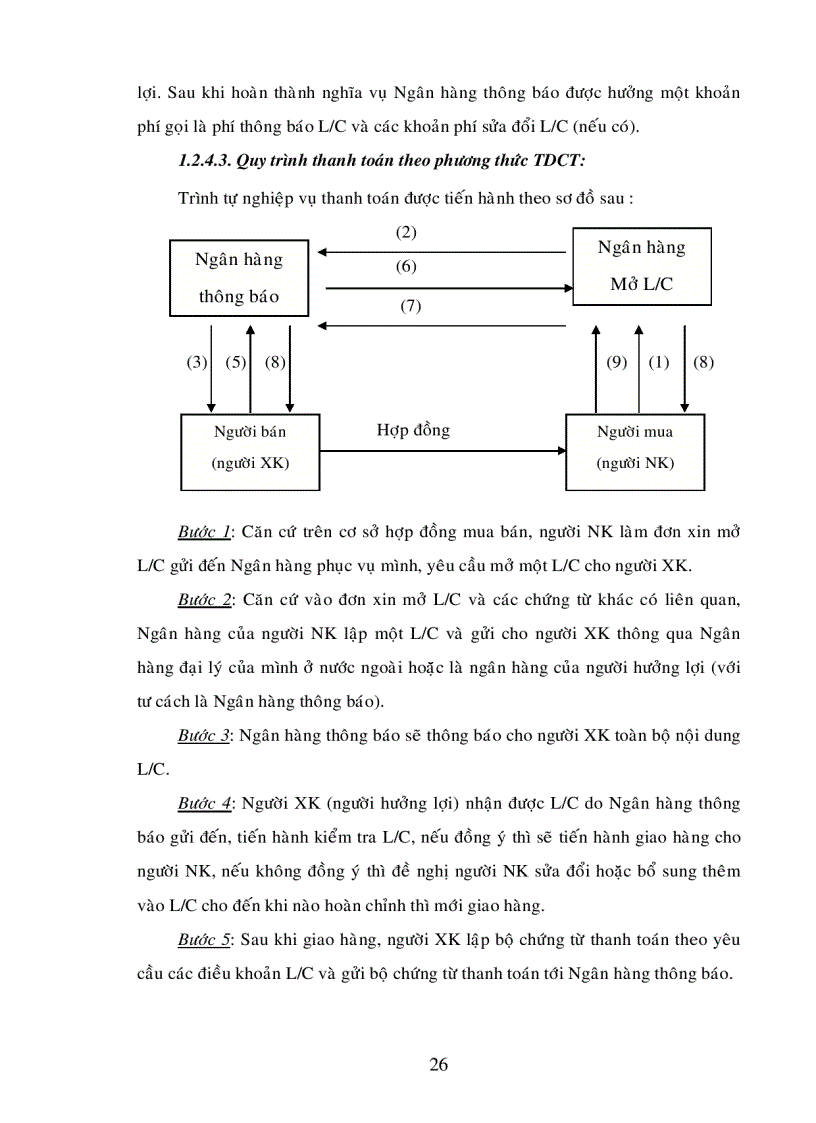 lợi. Sau khi hoàn thành nghĩa vụ Ngân hàng thông báo được hưởng một khoản phí gọi là phí thông báo L/C và các khoản phí sửa đổi L/C (nếu có).

1.2.4.3. Quy trình thanh toán theo phương thức TDCT:

Trình tự nghiệp vụ thanh toán được tiến hành theo sơ đồ sau :

Ngân hàng thông báo

(2)

(6)

(7)

Ngân hàng Mở L/C

(3) (5) (8)

(9) (1) (8)

Người bán (người XK)

Hợp đồng

Người mua (người NK)

Bước 1: Căn cứ trên cơ sở hợp đồng mua bán, người NK làm đơn xin mở L/C gửi đến Ngân hàng phục vụ mình, yêu cầu mở một L/C cho người XK.

Bước 2: Căn cứ vào đơn xin mở L/C và các chứng từ khác có liên quan, Ngân hàng của người NK lập một L/C và gửi cho người XK thông qua Ngân hàng đại lý của mình ở nước ngoài hoặc là ngân hàng của người hưởng lợi (với tư cách là Ngân hàng thông báo).

Bước 3: Ngân hàng thông báo sẽ thông báo cho người XK toàn bộ nội dung L/C.

Bước 4: Người XK (người hưởng lợi) nhận được L/C do Ngân hàng thông báo gửi đến, tiến hành kiểm tra L/C, nếu đồng ý thì sẽ tiến hành giao hàng cho người NK, nếu không đồng ý thì đề nghị người NK sửa đổi hoặc bổ sung thêm vào L/C cho đến khi nào hoàn chỉnh thì mới giao hàng.

Bước 5: Sau khi giao hàng, người XK lập bộ chứng từ thanh toán theo yêu cầu các điều khoản L/C và gửi bộ chứng từ thanh toán tới Ngân hàng thông báo.

26